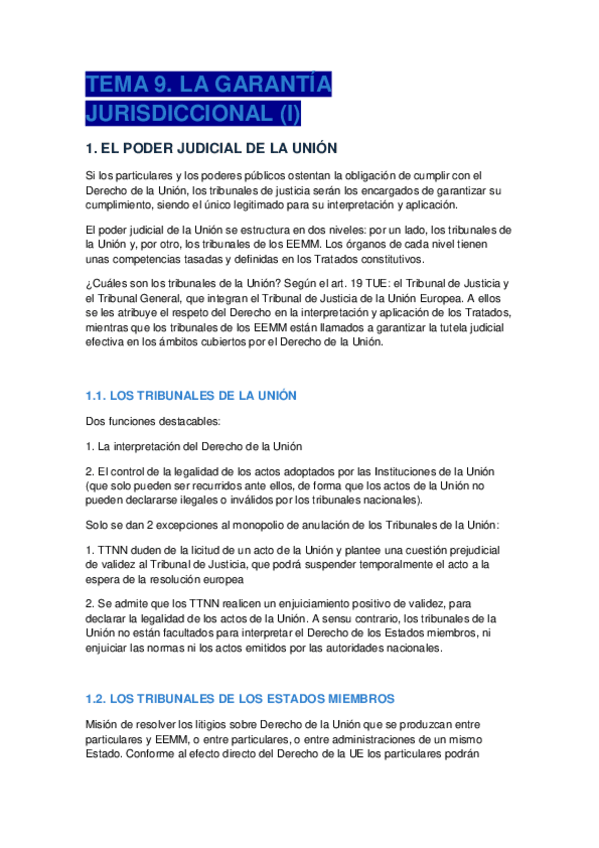 TEMA 9. LA GARANTÍA JURISDICCIONAL (I)

1. EL PODER JUDICIAL DE LA UNIÓN

Si los particulares y los poderes públicos ostentan la obligación de cumplir con el Derecho de la Unión, los tribunales de justicia serán los encargados de garantizar su cumplimiento, siendo el único legitimado para su interpretación y aplicación.

El poder judicial de la Unión se estructura en dos niveles: por un lado, los tribunales de la Unión y, por otro, los tribunales de los EEMM. Los órganos de cada nivel tienen unas competencias tasadas y definidas en los Tratados constitutivos.

¿Cuáles son los tribunales de la Unión? Según el art. 19 TUE: el Tribunal de Justicia y el Tribunal General, que integran el Tribunal de Justicia de la Unión Europea. A ellos se les atribuye el respeto del Derecho en la interpretación y aplicación de los Tratados, mientras que los tribunales de los EEMM están llamados a garantizar la tutela judicial efectiva en los ámbitos cubiertos por el Derecho de la Unión.

1.1. LOS TRIBUNALES DE LA UNIÓN

Dos funciones destacables:

1. La interpretación del Derecho de la Unión

2. El control de la legalidad de los actos adoptados por las Instituciones de la Unión (que solo pueden ser recurridos ante ellos, de forma que los actos de la Unión no pueden declararse ilegales o inválidos por los tribunales nacionales).

Solo se dan 2 excepciones al monopolio de anulación de los Tribunales de la Unión:

1. TTNN duden de la licitud de un acto de la Unión y plantee una cuestión prejudicial de validez al Tribunal de Justicia, que podrá suspender temporalmente el acto a la espera de la resolución europea

2. Se admite que los TTNN realicen un enjuiciamiento positivo de validez, para declarar la legalidad de los actos de la Unión. A sensu contrario, los tribunales de la Unión no están facultados para interpretar el Derecho de los Estados miembros, ni enjuiciar las normas ni los actos emitidos por las autoridades nacionales.

1.2. LOS TRIBUNALES DE LOS ESTADOS MIEMBROS

Misión de resolver los litigios sobre Derecho de la Unión que se produzcan entre particulares y EEMM, o entre particulares, o entre administraciones de un mismo Estado. Conforme al efecto directo del Derecho de la UE los particulares podrán